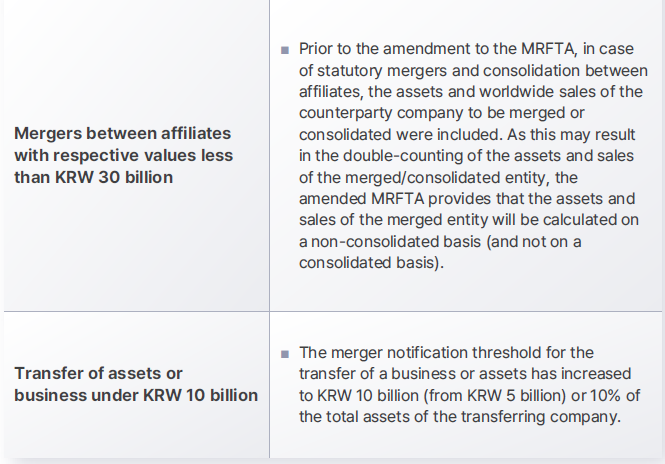 | | |
|---|---|
| **Mergers between affiliates with respective values less than KRW 30 billion** | ▪ Prior to the amendment to the MRFTA, in case of statutory mergers and consolidation between affiliates, the assets and worldwide sales of the counterparty company to be merged or consolidated were included. As this may result in the double-counting of the assets and sales of the merged/consolidated entity, the amended MRFTA provides that the assets and sales of the merged entity will be calculated on a non-consolidated basis (and not on a consolidated basis). |
| **Transfer of assets or business under KRW 10 billion** | ▪ The merger notification threshold for the transfer of a business or assets has increased to KRW 10 billion (from KRW 5 billion) or 10% of the total assets of the transferring company. |